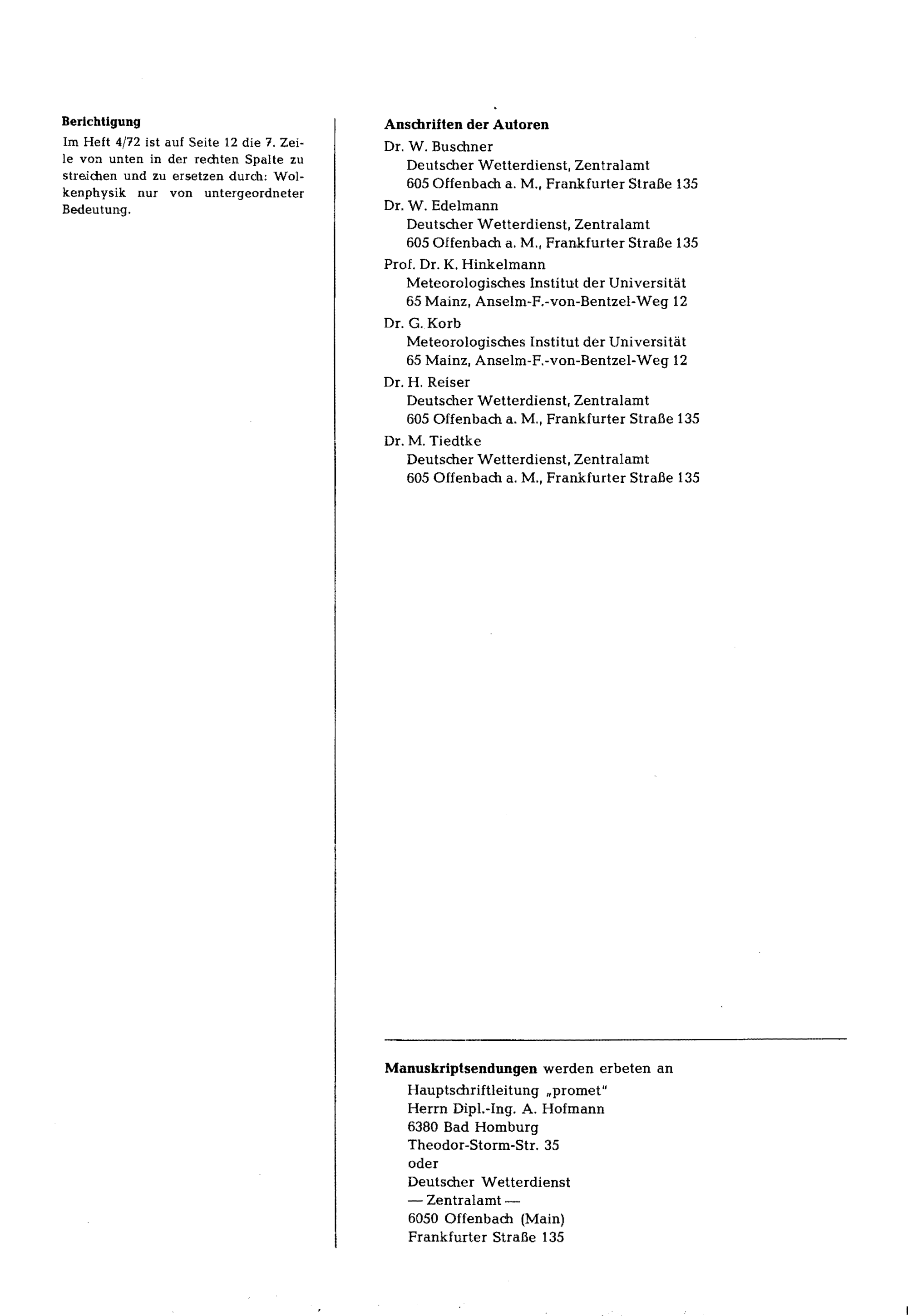 Berichtigung

Im Heft 4/72 ist auf Seite 12 die 7. Zeile von unten in der rechten Spalte zu streichen und zu ersetzen durch: Wolkenphysik nur von untergeordneter Bedeutung.

Anschriften der Autoren

Dr. W. Buschner
Deutscher Wetterdienst, Zentralamt
605 Offenbach a. M., Frankfurter Straße 135

Dr. W. Edelmann
Deutscher Wetterdienst, Zentralamt
605 Offenbach a. M., Frankfurter Straße 135

Prof. Dr. K. Hinkelmann
Meteorologisches Institut der Universität
65 Mainz, Anselm-F.-von-Bentzel-Weg 12

Dr. G. Korb
Meteorologisches Institut der Universität
65 Mainz, Anselm-F.-von-Bentzel-Weg 12

Dr. H. Reiser
Deutscher Wetterdienst, Zentralamt
605 Offenbach a. M., Frankfurter Straße 135

Dr. M. Tiedtke
Deutscher Wetterdienst, Zentralamt
605 Offenbach a. M., Frankfurter Straße 135

Manuskriptsendungen werden erbeten an
Hauptschriftleitung „promet"
Herrn Dipl.-Ing. A. Hofmann
6380 Bad Homburg
Theodor-Storm-Str. 35
oder
Deutscher Wetterdienst
— Zentralamt —
6050 Offenbach (Main)
Frankfurter Straße 135